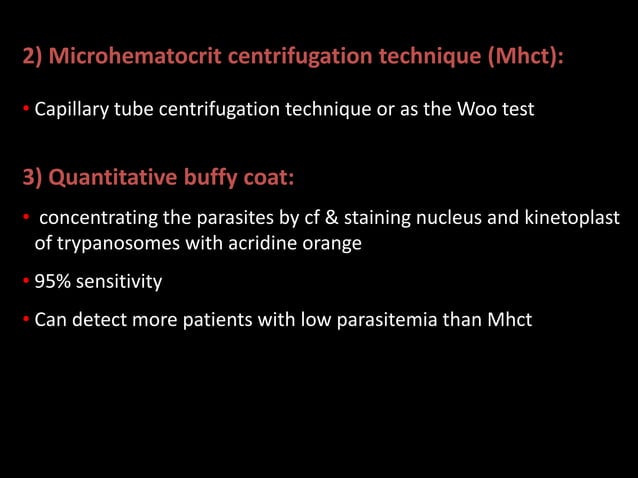 2) Microhematocrit centrifugation technique (Mhct):

• Capillary tube centrifugation technique or as the Woo test

3) Quantitative buffy coat:

• concentrating the parasites by cf & staining nucleus and kinetoplast of trypanosomes with acridine orange

• 95% sensitivity

• Can detect more patients with low parasitemia than Mhct